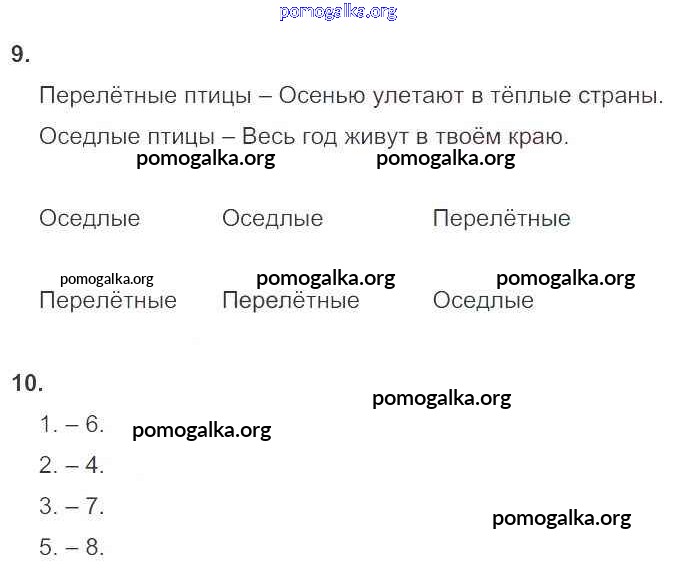 pomogalka.org

9.

Перелётные птицы – Осенью улетают в тёплые страны.

Оседлые птицы – Весь год живут в твоём краю.

pomogalka.org pomogalka.org

Оседлые Оседлые Перелётные

pomogalka.org pomogalka.org pomogalka.org

Перелётные Перелётные Оседлые

10.

pomogalka.org

1. – 6. pomogalka.org

2. – 4.

3. – 7.

pomogalka.org

5. – 8.